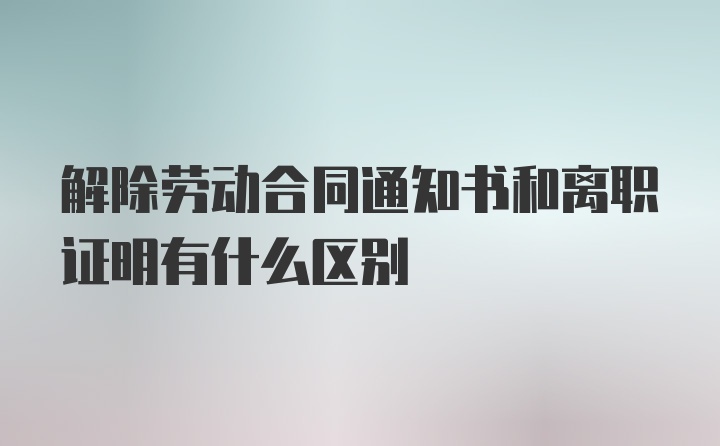 解除劳动合同通知书和离职证明有什么区别